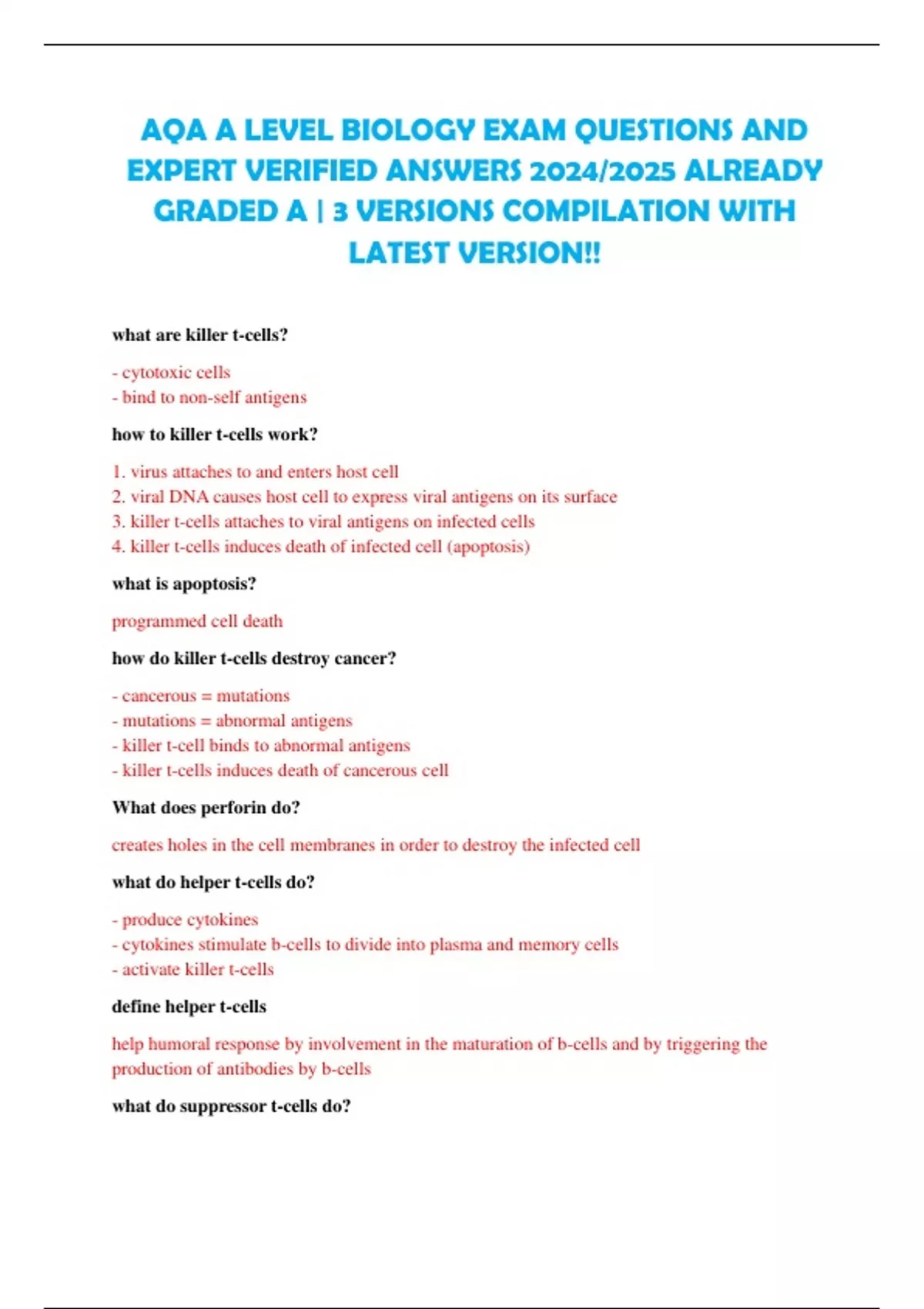 AQA A LEVEL BIOLOGY EXAM QUESTIONS AND EXPERT VERIFIED ANSWERS 2024/2025 ALREADY GRADED A | 3 VERSIONS COMPILATION WITH LATEST VERSION!!

what are killer t-cells?

- cytotoxic cells
- bind to non-self antigens

how to killer t-cells work?

1. virus attaches to and enters host cell
2. viral DNA causes host cell to express viral antigens on its surface
3. killer t-cells attaches to viral antigens on infected cells
4. killer t-cells induces death of infected cell (apoptosis)

what is apoptosis?

programmed cell death

how do killer t-cells destroy cancer?

- cancerous = mutations
- mutations = abnormal antigens
- killer t-cell binds to abnormal antigens
- killer t-cells induces death of cancerous cell

What does perforin do?

creates holes in the cell membranes in order to destroy the infected cell

what do helper t-cells do?

- produce cytokines
- cytokines stimulate b-cells to divide into plasma and memory cells
- activate killer t-cells

define helper t-cells

help humoral response by involvement in the maturation of b-cells and by triggering the production of antibodies by b-cells

what do suppressor t-cells do?